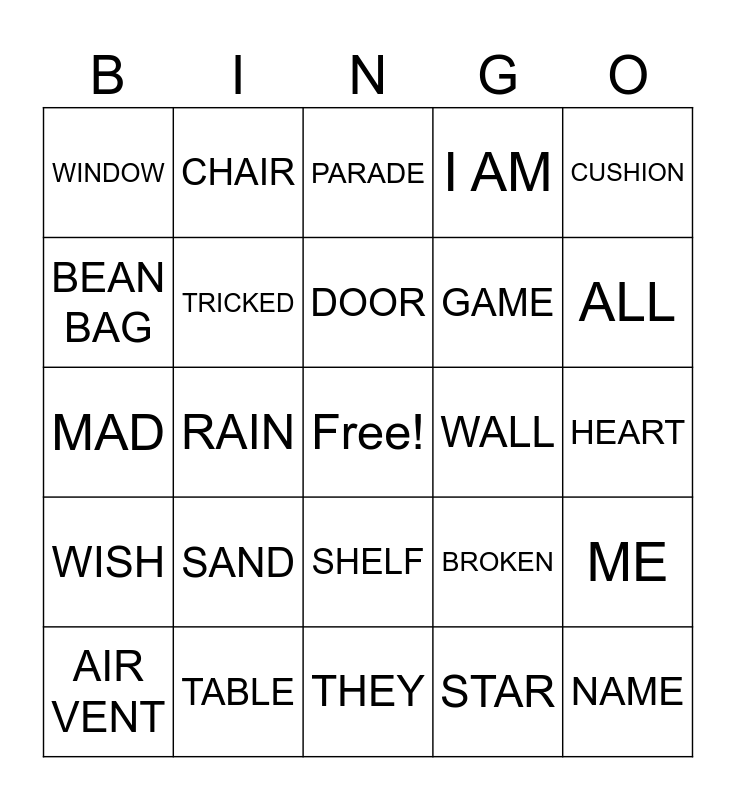 | B | I | N | G | O |
|---|---|---|---|---|
| WINDOW | CHAIR | PARADE | I AM | CUSHION |
| BEAN BAG | TRICKED | DOOR | GAME | ALL |
| MAD | RAIN | Free! | WALL | HEART |
| WISH | SAND | SHELF | BROKEN | ME |
| AIR VENT | TABLE | THEY | STAR | NAME |